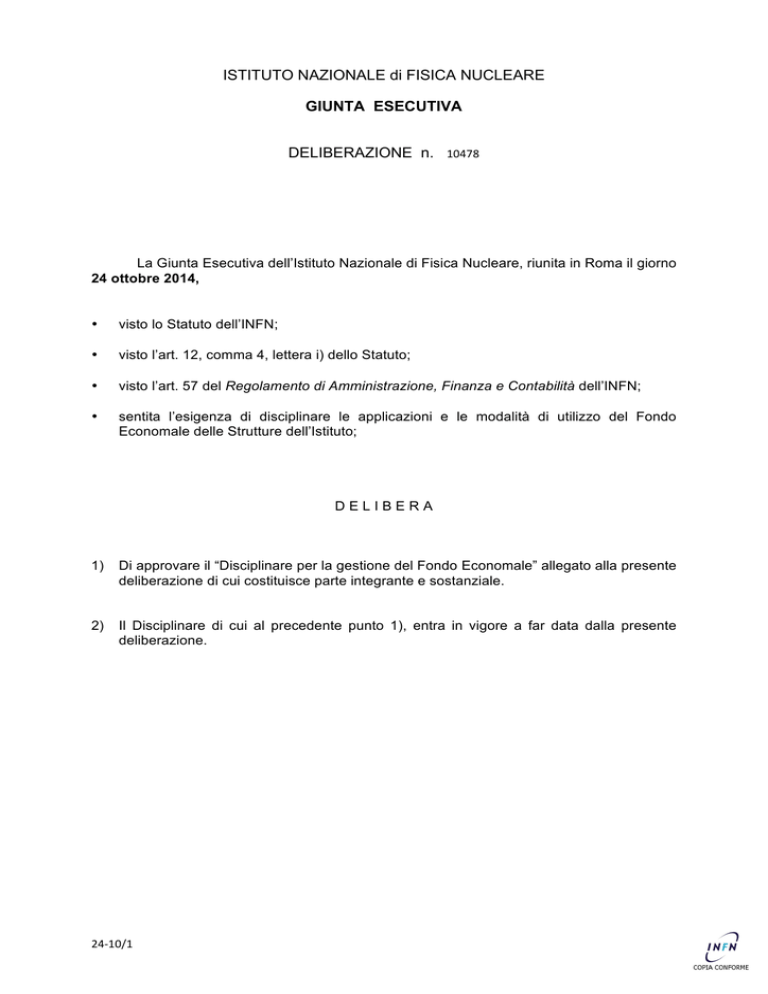 ISTITUTO NAZIONALE di FISICA NUCLEARE

GIUNTA ESECUTIVA

DELIBERAZIONE n. 10478

La Giunta Esecutiva dell'Istituto Nazionale di Fisica Nucleare, riunita in Roma il giorno 24 ottobre 2014,

• visto lo Statuto dell'INFN;

• visto l'art. 12, comma 4, lettera i) dello Statuto;

• visto l'art. 57 del Regolamento di Amministrazione, Finanza e Contabilità dell'INFN;

• sentita l'esigenza di disciplinare le applicazioni e le modalità di utilizzo del Fondo Economale delle Strutture dell'Istituto;

D E L I B E R A

1) Di approvare il "Disciplinare per la gestione del Fondo Economale" allegato alla presente deliberazione di cui costituisce parte integrante e sostanziale.

2) Il Disciplinare di cui al precedente punto 1), entra in vigore a far data dalla presente deliberazione.

24-10/1

INFN
COPIA CONFORME